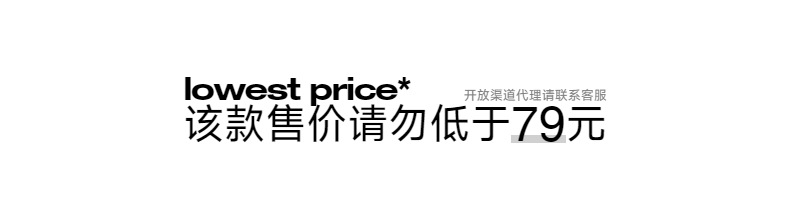 lowest price*
开放渠道代理请联系客服
该款售价请勿低于79元